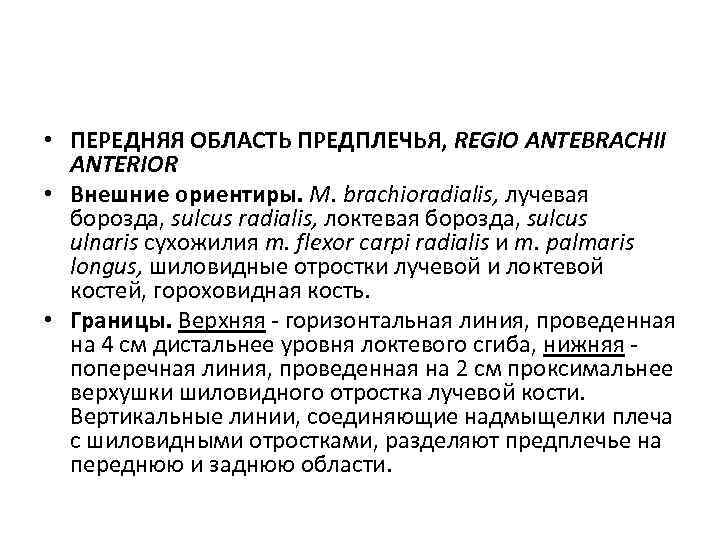 • ПЕРЕДНЯЯ ОБЛАСТЬ ПРЕДПЛЕЧЬЯ, REGIO ANTEBRACHII ANTERIOR

• Внешние ориентиры. M. brachioradialis, лучевая борозда, sulcus radialis, локтевая борозда, sulcus ulnaris сухожилия m. flexor carpi radialis и m. palmaris longus, шиловидные отростки лучевой и локтевой костей, гороховидная кость.

• Границы. Верхняя - горизонтальная линия, проведенная на 4 см дистальнее уровня локтевого сгиба, нижняя - поперечная линия, проведенная на 2 см проксимальнее верхушки шиловидного отростка лучевой кости. Вертикальные линии, соединяющие надмыщелки плеча с шиловидными отростками, разделяют предплечье на переднюю и заднюю области.